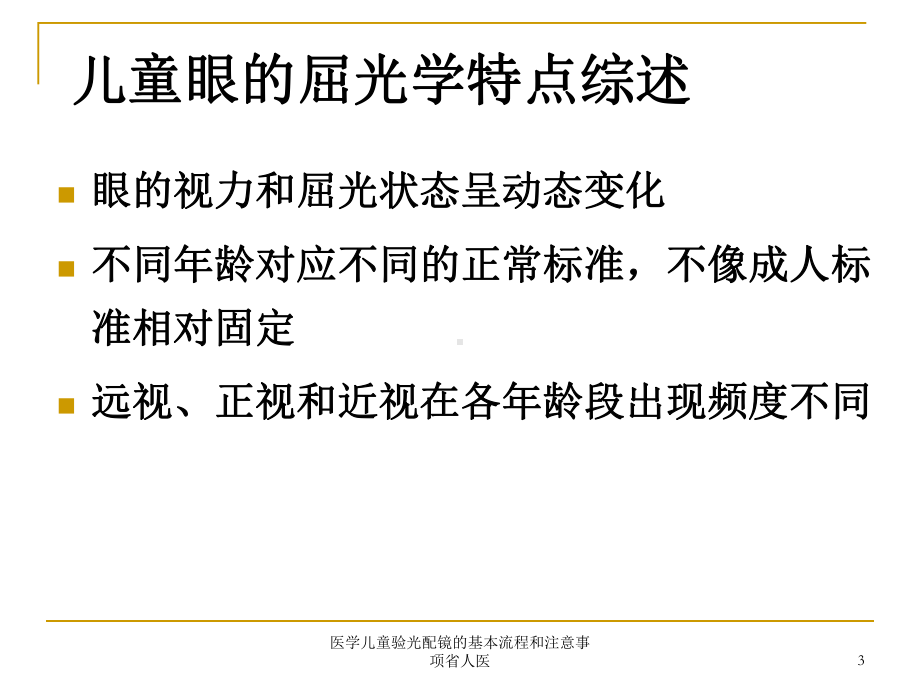 儿童眼的屈光学特点综述

眼的视力和屈光状态呈动态变化

不同年龄对应不同的正常标准，不像成人标准相对固定

远视、正视和近视在各年龄段出现频度不同

医学儿童验光配镜的基本流程和注意事项省人医

3